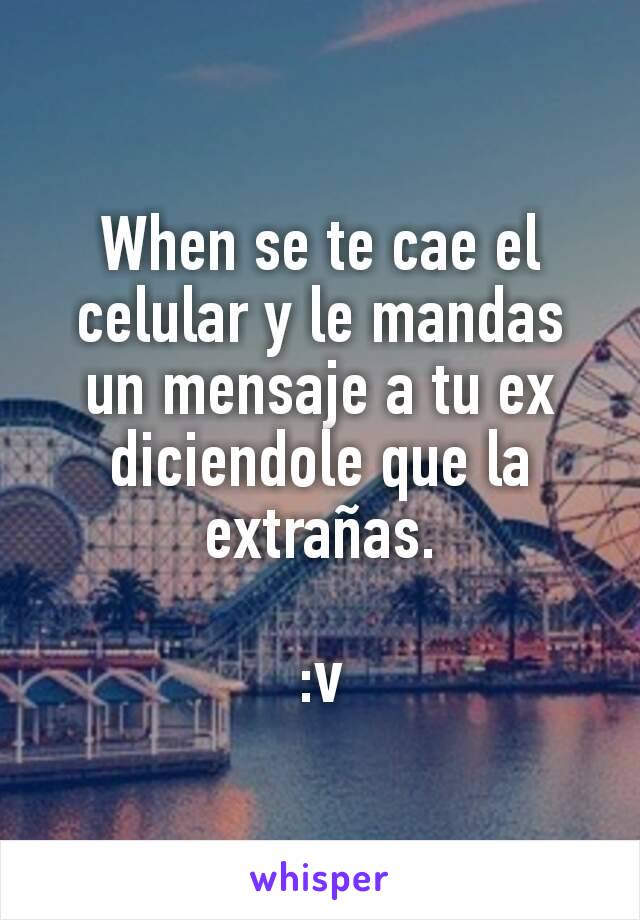 When se te cae el celular y le mandas un mensaje a tu ex diciendole que la extrañas.

:v

whisper